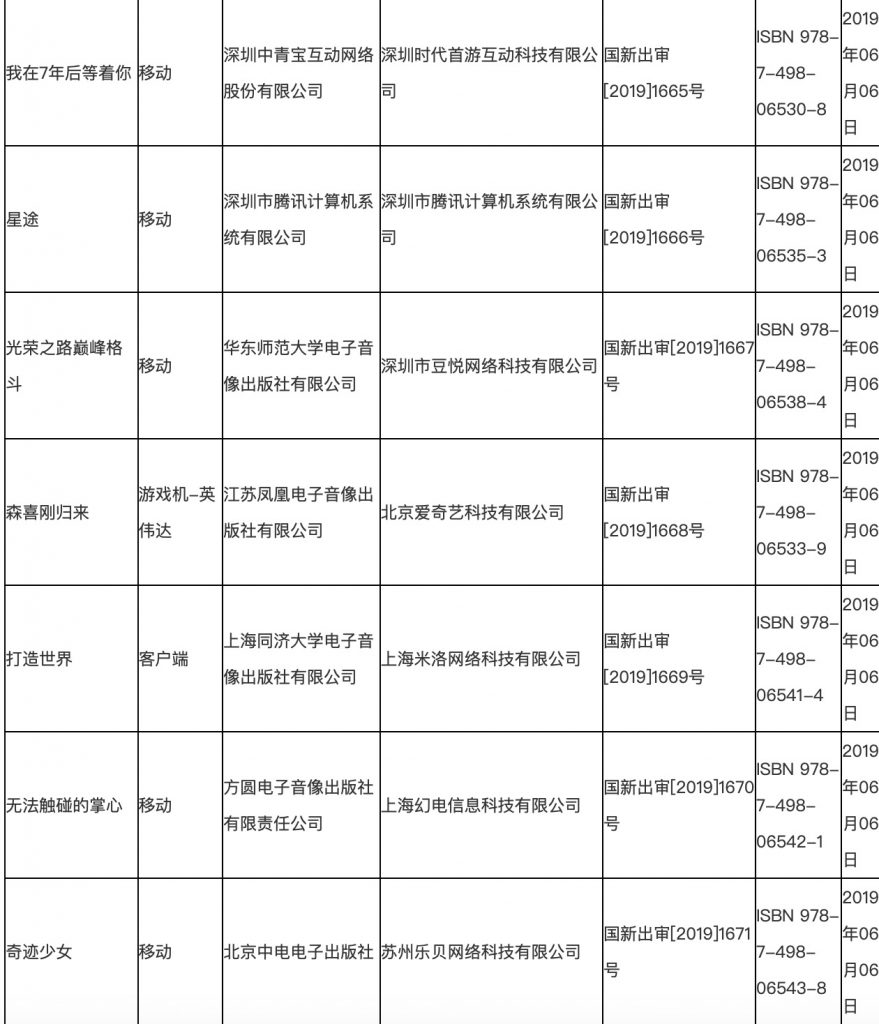 | | | | | | | |
|---|---|---|---|---|---|---|
| 我在7年后等着你 | 移动 | 深圳中青宝互动网络股份有限公司 | 深圳时代首游互动科技有限公司 | 国新出审[2019]1665号 | ISBN 978-7-498-06530-8 | 2019年06月06日 |
| 星途 | 移动 | 深圳市腾讯计算机系统有限公司 | 深圳市腾讯计算机系统有限公司 | 国新出审[2019]1666号 | ISBN 978-7-498-06535-3 | 2019年06月06日 |
| 光荣之路巅峰格斗 | 移动 | 华东师范大学电子音像出版社有限公司 | 深圳市豆悦网络科技有限公司 | 国新出审[2019]1667号 | ISBN 978-7-498-06538-4 | 2019年06月06日 |
| 森喜刚归来 | 游戏机-英伟达 | 江苏凤凰电子音像出版社有限公司 | 北京爱奇艺科技有限公司 | 国新出审[2019]1668号 | ISBN 978-7-498-06533-9 | 2019年06月06日 |
| 打造世界 | 客户端 | 上海同济大学电子音像出版社有限公司 | 上海米洛网络科技有限公司 | 国新出审[2019]1669号 | ISBN 978-7-498-06541-4 | 2019年06月06日 |
| 无法触碰的掌心 | 移动 | 方圆电子音像出版社有限责任公司 | 上海幻电信息科技有限公司 | 国新出审[2019]1670号 | ISBN 978-7-498-06542-1 | 2019年06月06日 |
| 奇迹少女 | 移动 | 北京中电电子出版社 | 苏州乐贝网络科技有限公司 | 国新出审[2019]1671号 | ISBN 978-7-498-06543-8 | 2019年06月06日 |